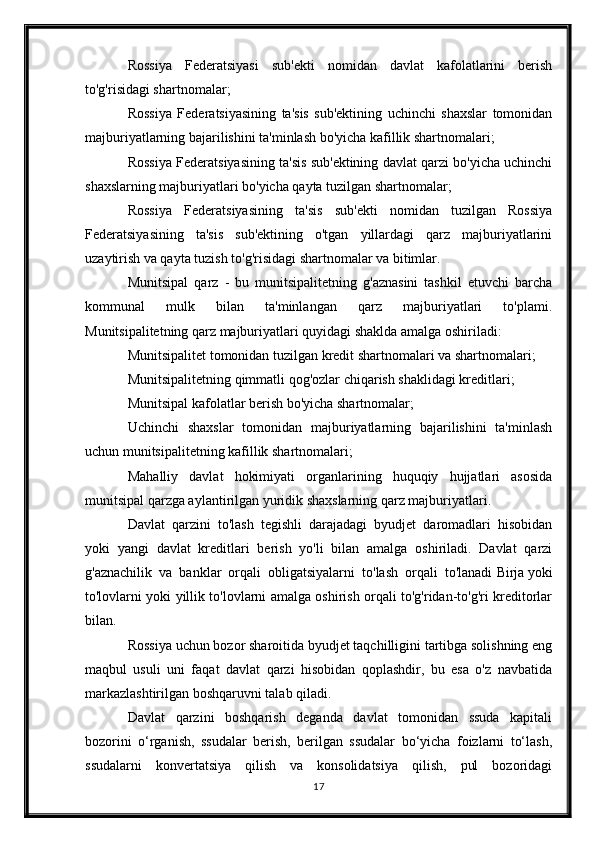 Rossiya Federatsiyasi sub'ekti nomidan davlat kafolatlarini berish to'g'risidagi shartnomalar;

Rossiya Federatsiyasining ta'sis sub'ektining uchinchi shaxslar tomonidan majburiyatlarning bajarilishini ta'minlash bo'yicha kafillik shartnomalari;

Rossiya Federatsiyasining ta'sis sub'ektining davlat qarzi bo'yicha uchinchi shaxslarning majburiyatlari bo'yicha qayta tuzilgan shartnomalar;

Rossiya Federatsiyasining ta'sis sub'ekti nomidan tuzilgan Rossiya Federatsiyasining ta'sis sub'ektining o'tgan yillardagi qarz majburiyatlarini uzaytirish va qayta tuzish to'g'risidagi shartnomalar va bitimlar.

Munitsipal qarz - bu munitsipalitetning g'aznasini tashkil etuvchi barcha kommunal mulk bilan ta'minlangan qarz majburiyatlari to'plami. Munitsipalitetning qarz majburiyatlari quyidagi shaklda amalga oshiriladi:

Munitsipalitet tomonidan tuzilgan kredit shartnomalari va shartnomalari;

Munitsipalitetning qimmatli qog'ozlar chiqarish shaklidagi kreditlari;

Munitsipal kafolatlar berish bo'yicha shartnomalar;

Uchinchi shaxslar tomonidan majburiyatlarning bajarilishini ta'minlash uchun munitsipalitetning kafillik shartnomalari;

Mahalliy davlat hokimiyati organlarining huquqiy hujjatlari asosida munitsipal qarzga aylantirilgan yuridik shaxslarning qarz majburiyatlari.

Davlat qarzini to'lash tegishli darajadagi byudjet daromadlari hisobidan yoki yangi davlat kreditlari berish yo'li bilan amalga oshiriladi. Davlat qarzi g'aznachilik va banklar orqali obligatsiyalarni to'lash orqali to'lanadi Birja yoki to'lovlarni yoki yillik to'lovlarni amalga oshirish orqali to'g'ridan-to'g'ri kreditorlar bilan.

Rossiya uchun bozor sharoitida byudjet taqchilligini tartibga solishning eng maqbul usuli uni faqat davlat qarzi hisobidan qoplashdir, bu esa o'z navbatida markazlashtirilgan boshqaruvni talab qiladi.

Davlat qarzini boshqarish deganda davlat tomonidan ssuda kapitali bozorini o‘rganish, ssudalar berish, berilgan ssudalar bo‘yicha foizlarni to‘lash, ssudalarni konvertatsiya qilish va konsolidatsiya qilish, pul bozoridagi

17